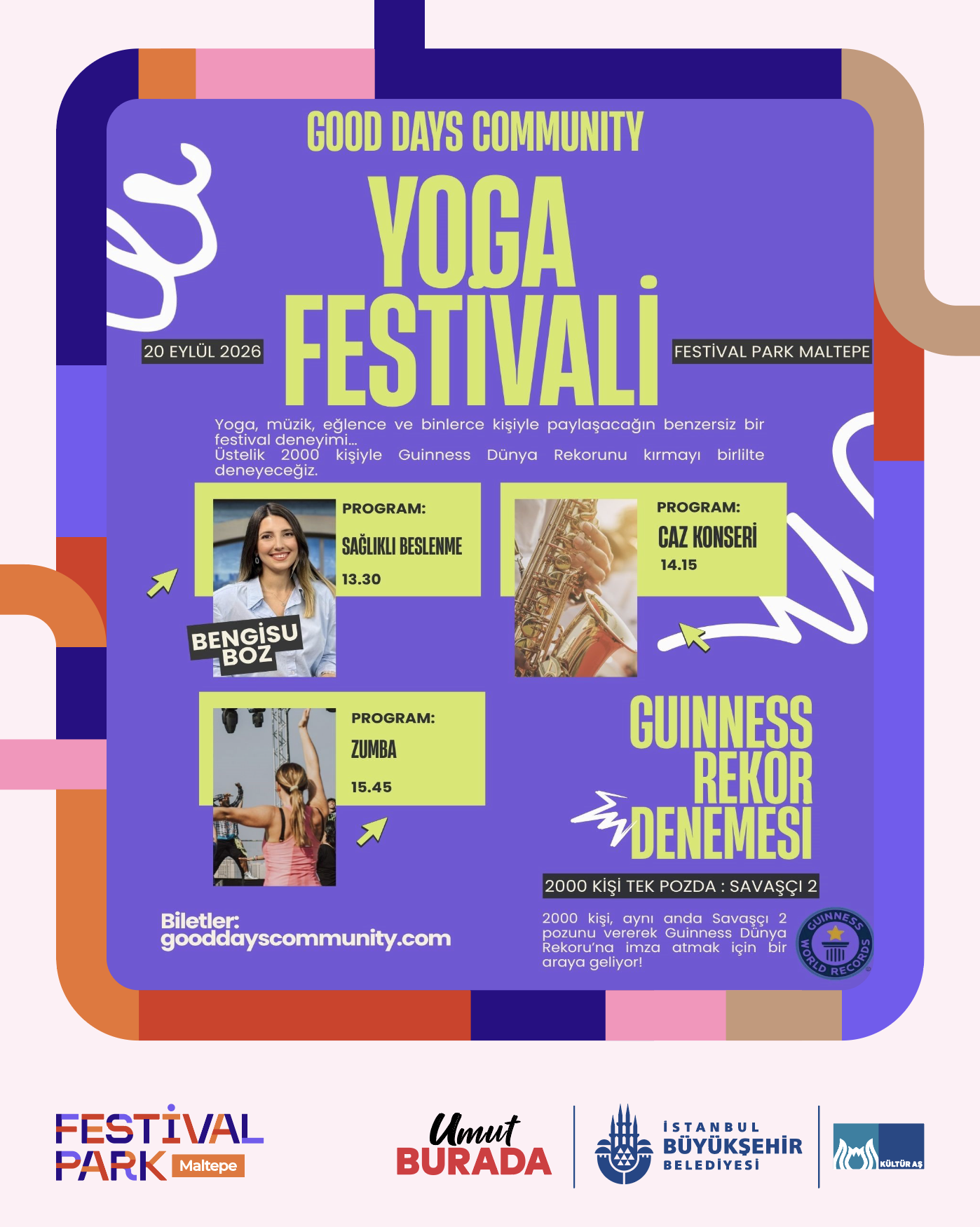 GOOD DAYS COMMUNITY

YOGA FESTİVALİ

20 EYLÜL 2026

FESTİVAL PARK MALTEPE

Yoga, müzik, eğlence ve binlerce kişiyle paylaşacağın benzersiz bir festival deneyimi...
Üstelik 2000 kişiyle Guinness Dünya Rekorunu kırmayı birlilte deneyeceğiz.

PROGRAM:
SAĞLIKLI BESLENME
13.30

BENGİSU BOZ

PROGRAM:
CAZ KONSERİ
14.15

PROGRAM:
ZUMBA
15.45

GUINNESS REKOR DENEMESİ

2000 KİŞİ TEK POZDA : SAVAŞÇI 2

2000 kişi, aynı anda Savaşçı 2 pozunu vererek Guinness Dünya Rekoru'na imza atmak için bir araya geliyor!

GUINNESS WORLD RECORDS

Biletler:
gooddayscommunity.com

FESTİVAL PARK Maltepe

Umut BURADA

İSTANBUL BÜYÜKŞEHİR BELEDİYESİ

KÜLTÜR AŞ